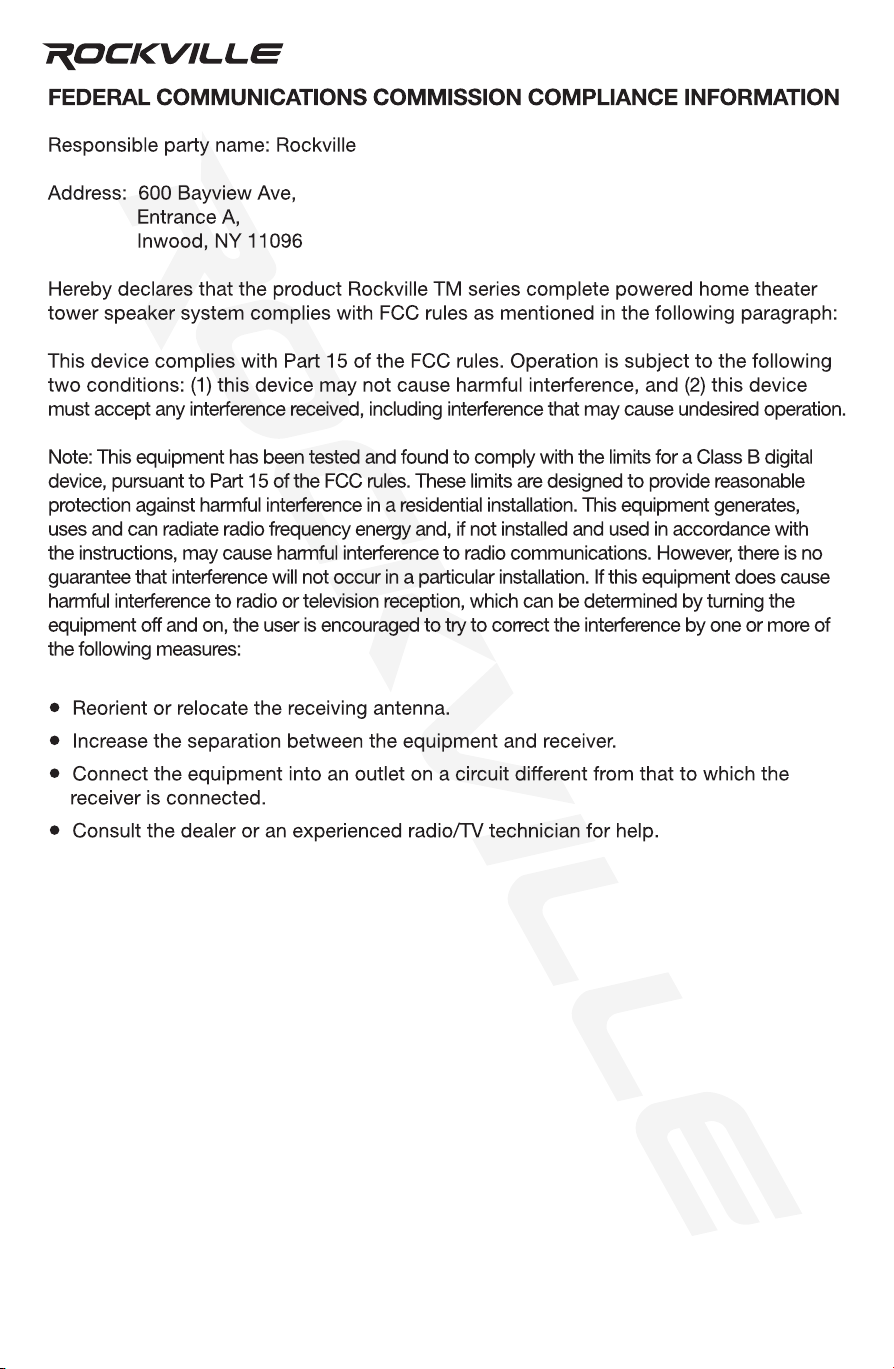 ROCKVILLE

FEDERAL COMMUNICATIONS COMMISSION COMPLIANCE INFORMATION

Responsible party name: Rockville

Address: 600 Bayview Ave,
Entrance A,
Inwood, NY 11096

Hereby declares that the product Rockville TM series complete powered home theater tower speaker system complies with FCC rules as mentioned in the following paragraph:

This device complies with Part 15 of the FCC rules. Operation is subject to the following two conditions: (1) this device may not cause harmful interference, and (2) this device must accept any interference received, including interference that may cause undesired operation.

Note: This equipment has been tested and found to comply with the limits for a Class B digital device, pursuant to Part 15 of the FCC rules. These limits are designed to provide reasonable protection against harmful interference in a residential installation. This equipment generates, uses and can radiate radio frequency energy and, if not installed and used in accordance with the instructions, may cause harmful interference to radio communications. However, there is no guarantee that interference will not occur in a particular installation. If this equipment does cause harmful interference to radio or television reception, which can be determined by turning the equipment off and on, the user is encouraged to try to correct the interference by one or more of the following measures:

• Reorient or relocate the receiving antenna.
• Increase the separation between the equipment and receiver.
• Connect the equipment into an outlet on a circuit different from that to which the receiver is connected.
• Consult the dealer or an experienced radio/TV technician for help.

ROCKVILLE